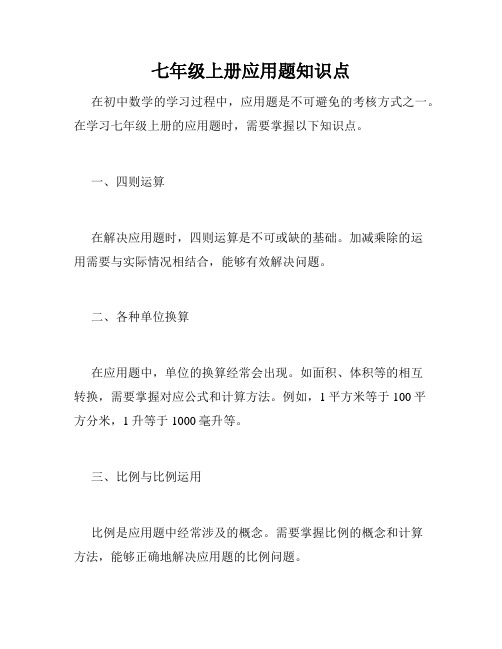 七年级上册应用题知识点

在初中数学的学习过程中，应用题是不可避免的考核方式之一。在学习七年级上册的应用题时，需要掌握以下知识点。

一、四则运算

在解决应用题时，四则运算是不可或缺的基础。加减乘除的运用需要与实际情况相结合，能够有效解决问题。

二、各种单位换算

在应用题中，单位的换算经常会出现。如面积、体积等的相互转换，需要掌握对应公式和计算方法。例如，1 平方米等于 100 平方分米，1 升等于 1000 毫升等。

三、比例与比例运用

比例是应用题中经常涉及的概念。需要掌握比例的概念和计算方法，能够正确地解决应用题的比例问题。